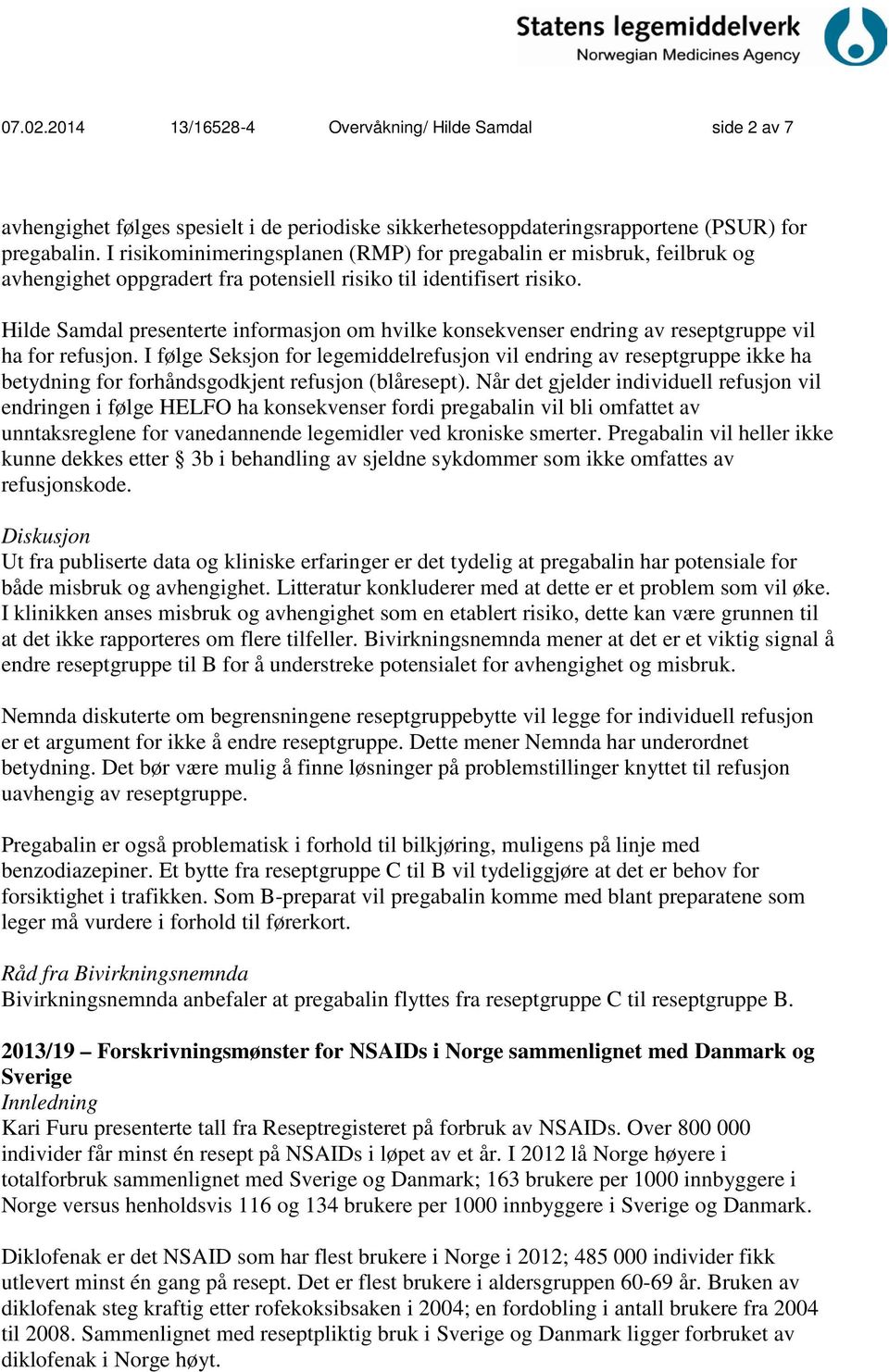 Statens legemiddelverk
Norwegian Medicines Agency

07.02.2014 13/16528-4 Overvåkning/ Hilde Samdal side 2 av 7

avhengighet følges spesielt i de periodiske sikkerhetesoppdateringsrapportene (PSUR) for pregabalin. I risikominimeringsplanen (RMP) for pregabalin er misbruk, feilbruk og avhengighet oppgradert fra potensiell risiko til identifisert risiko.

Hilde Samdal presenterte informasjon om hvilke konsekvenser endring av reseptgruppe vil ha for refusjon. I følge Seksjon for legemiddelrefusjon vil endring av reseptgruppe ikke ha betydning for forhåndsgodkjent refusjon (blåresept). Når det gjelder individuell refusjon vil endringen i følge HELFO ha konsekvenser fordi pregabalin vil bli omfattet av unntaksreglene for vanedannende legemidler ved kroniske smerter. Pregabalin vil heller ikke kunne dekkes etter § 3b i behandling av sjeldne sykdommer som ikke omfattes av refusjonskode.

Diskusjon
Ut fra publiserte data og kliniske erfaringer er det tydelig at pregabalin har potensiale for både misbruk og avhengighet. Litteratur konkluderer med at dette er et problem som vil øke. I klinikken anses misbruk og avhengighet som en etablert risiko, dette kan være grunnen til at det ikke rapporteres om flere tilfeller. Bivirkningsnemnda mener at det er et viktig signal å endre reseptgruppe til B for å understreke potensialet for avhengighet og misbruk.

Nemnda diskuterte om begrensningene reseptgruppebytte vil legge for individuell refusjon er et argument for ikke å endre reseptgruppe. Dette mener Nemnda har underordnet betydning. Det bør være mulig å finne løsninger på problemstillinger knyttet til refusjon uavhengig av reseptgruppe.

Pregabalin er også problematisk i forhold til bilkjøring, muligens på linje med benzodiazepiner. Et bytte fra reseptgruppe C til B vil tydeliggjøre at det er behov for forsiktighet i trafikken. Som B-preparat vil pregabalin komme med blant preparatene som leger må vurdere i forhold til førerkort.

Råd fra Bivirkningsnemnda
Bivirkningsnemnda anbefaler at pregabalin flyttes fra reseptgruppe C til reseptgruppe B.

2013/19 – Forskrivningsmønster for NSAIDs i Norge sammenlignet med Danmark og Sverige
Innledning
Kari Furu presenterte tall fra Reseptregisteret på forbruk av NSAIDs. Over 800 000 individer får minst én resept på NSAIDs i løpet av et år. I 2012 lå Norge høyere i totalforbruk sammenlignet med Sverige og Danmark; 163 brukere per 1000 innbyggere i Norge versus henholdsvis 116 og 134 brukere per 1000 innbyggere i Sverige og Danmark.

Diklofenak er det NSAID som har flest brukere i Norge i 2012; 485 000 individer fikk utlevert minst én gang på resept. Det er flest brukere i aldersgruppen 60-69 år. Bruken av diklofenak steg kraftig etter rofekoksibsaken i 2004; en fordobling i antall brukere fra 2004 til 2008. Sammenlignet med reseptpliktig bruk i Sverige og Danmark ligger forbruket av diklofenak i Norge høyt.